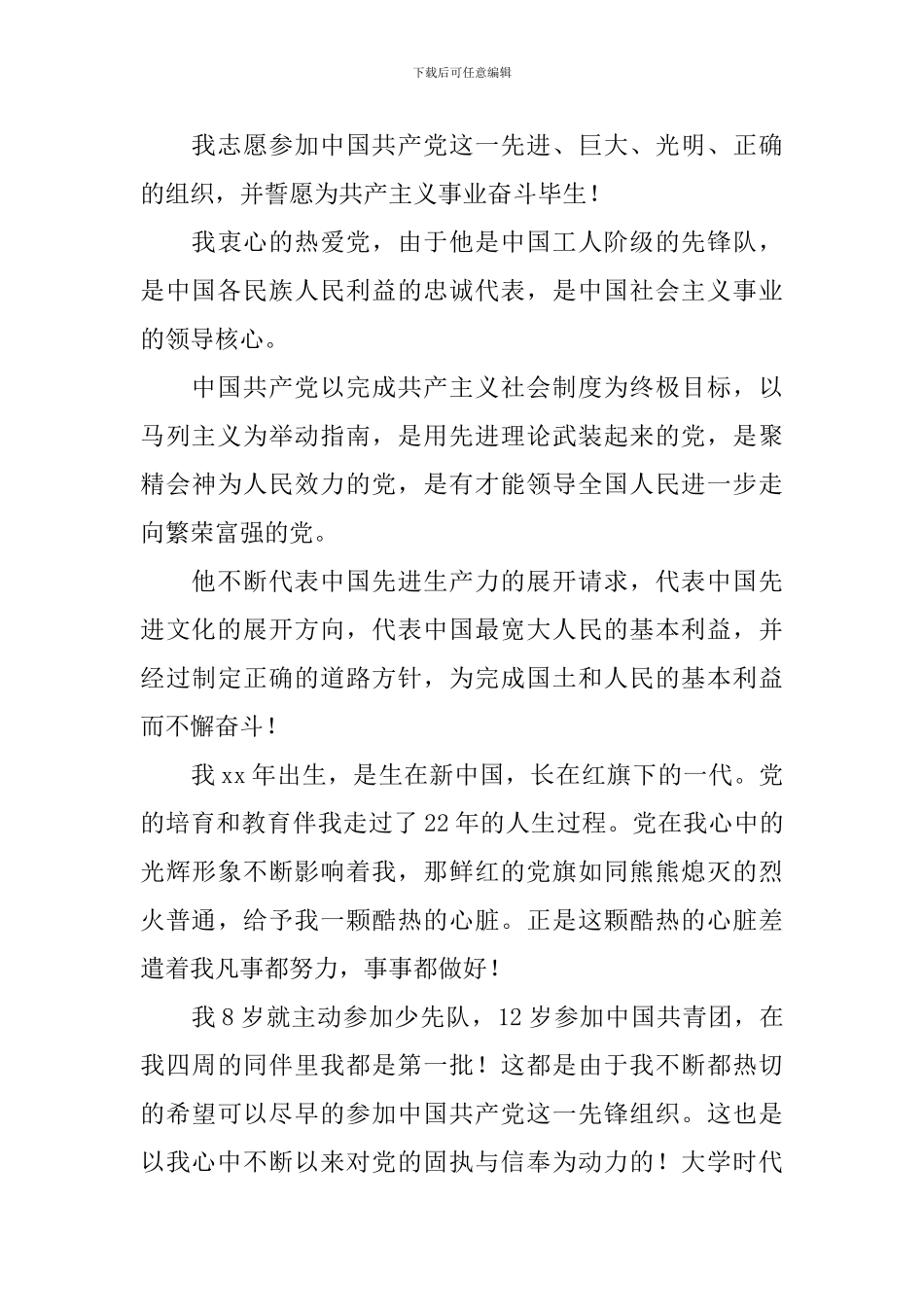 下载后可任意编辑

我志愿参加中国共产党这一先进、巨大、光明、正确的组织，并誓愿为共产主义事业奋斗毕生！

我衷心的热爱党，由于他是中国工人阶级的先锋队，是中国各民族人民利益的忠诚代表，是中国社会主义事业的领导核心。

中国共产党以完成共产主义社会制度为终极目标，以马列主义为举动指南，是用先进理论武装起来的党，是聚精会神为人民效力的党，是有才能领导全国人民进一步走向繁荣富强的党。

他不断代表中国先进生产力的展开请求，代表中国先进文化的展开方向，代表中国最宽大人民的基本利益，并经过制定正确的道路方针，为完成国土和人民的基本利益而不懈奋斗！

我xx年出生，是生在新中国，长在红旗下的一代。党的培育和教育伴我走过了22年的人生过程。党在我心中的光辉形象不断影响着我，那鲜红的党旗如同熊熊熄灭的烈火普通，给予我一颗酷热的心脏。正是这颗酷热的心脏差遣着我凡事都努力，事事都做好！

我8岁就主动参加少先队，12岁参加中国共青团，在我四周的同伴里我都是第一批！这都是由于我不断都热切的希望可以尽早的参加中国共产党这一先锋组织。这也是以我心中不断以来对党的固执与信奉为动力的！大学时代